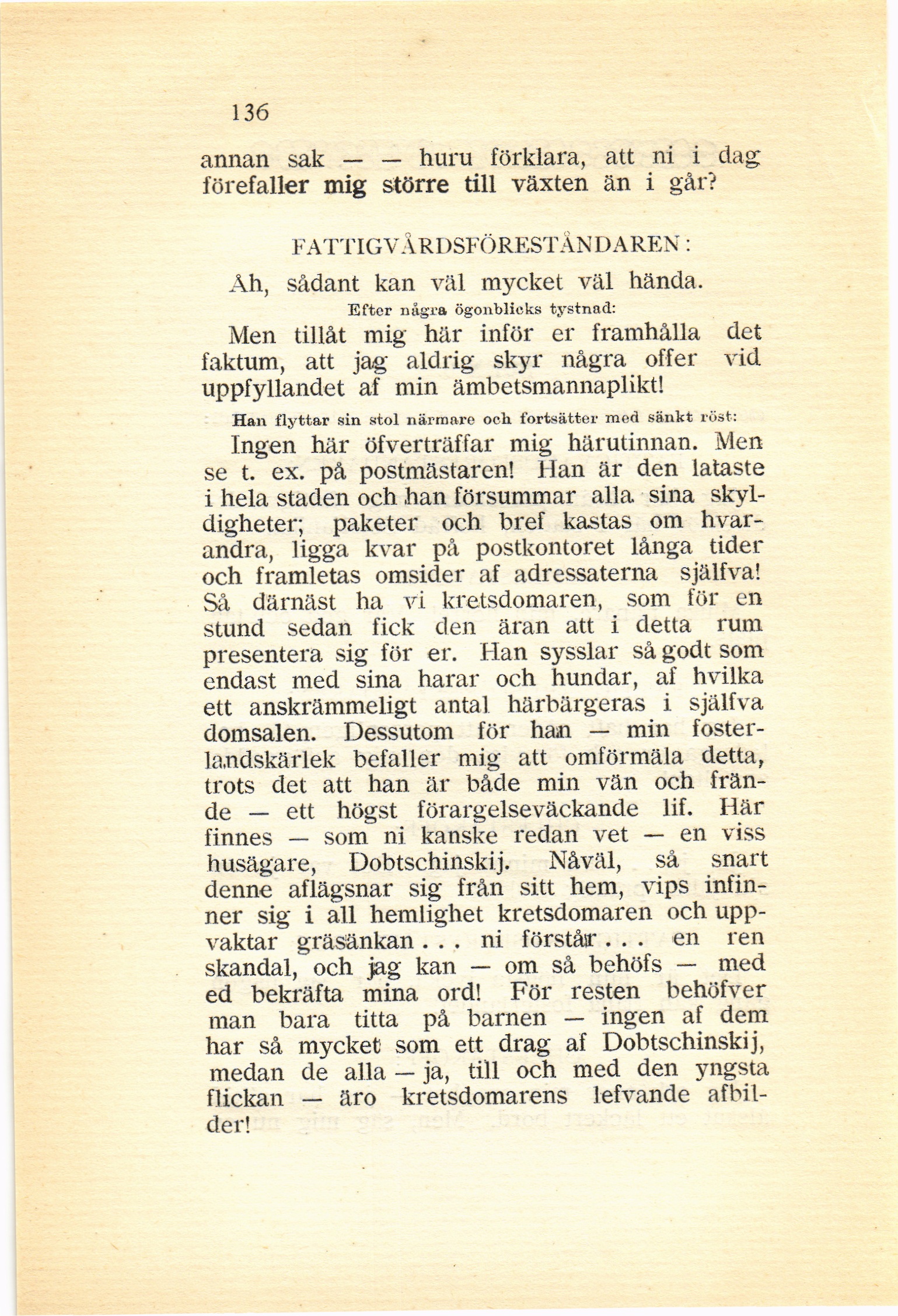 136

annan sak — — huru förklara, att ni i dag förefaller mig större till växten än i går?

FATTIGVÅRDSFÖRESTÅNDAREN:

Åh, sådant kan väl mycket väl hända.

Efter några ögonblicks tystnad:

Men tillåt mig här inför er framhålla det faktum, att jag aldrig skyr några offer vid uppfyllandet af min ämbetsmannaplikt!

Han flyttar sin stol närmare och fortsätter med sänkt röst:

Ingen här öfverträffar mig härutinnan. Men se t. ex. på postmästaren! Han är den lataste i hela staden och han försummar alla sina skyldigheter; paketer och bref kastas om hvarandra, ligga kvar på postkontoret långa tider och framletas omsider af adressaterna själfva! Så därnäst ha vi kretsdomaren, som för en stund sedan fick den äran att i detta rum presentera sig för er. Han sysslar så godt som endast med sina harar och hundar, af hvilka ett anskrämmeligt antal härbärgeras i själfva domsalen. Dessutom för han — min fosterlandskärlek befaller mig att omförmäla detta, trots det att han är både min vän och frände — ett högst förargelseväckande lif. Här finnes — som ni kanske redan vet — en viss husägare, Dobtschinskij. Nåväl, så snart denne aflägsnar sig från sitt hem, vips infinner sig i all hemlighet kretsdomaren och uppvaktar gräsänkan . . . ni förstår . . . en ren skandal, och jag kan — om så behöfs — med ed bekräfta mina ord! För resten behöfver man bara titta på barnen — ingen af dem har så mycket som ett drag af Dobtschinskij, medan de alla — ja, till och med den yngsta flickan — äro kretsdomarens lefvande afbilder!